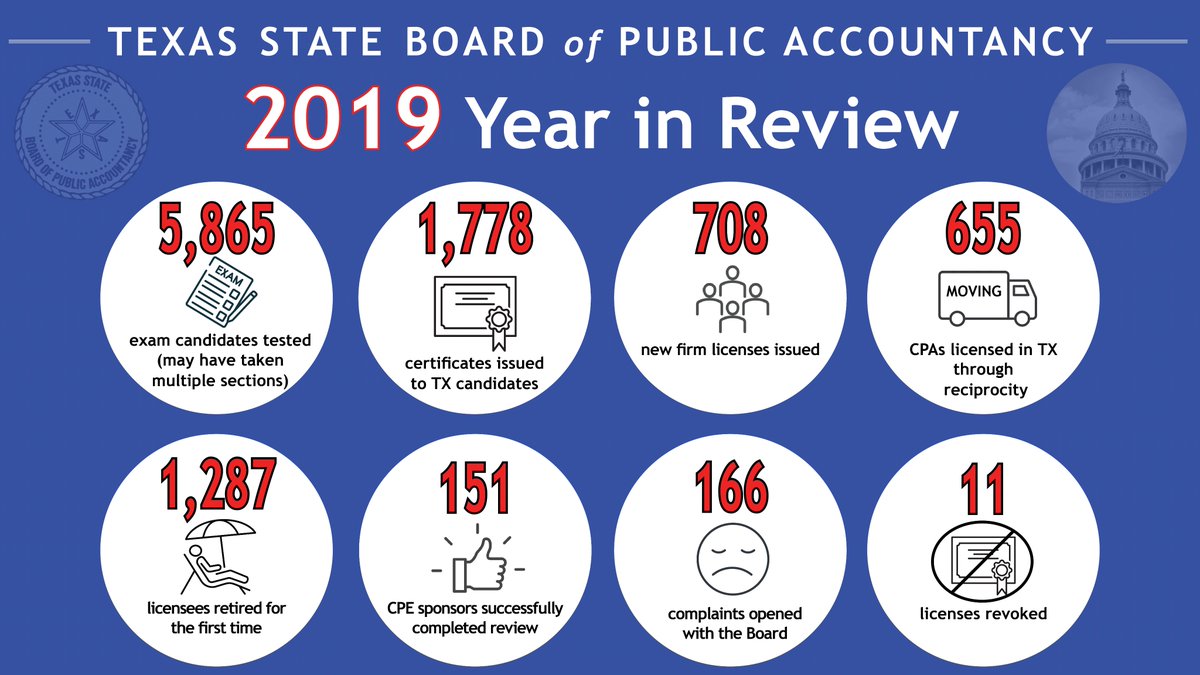 TEXAS STATE BOARD of PUBLIC ACCOUNTANCY

TEXAS STATE BOARD OF PUBLIC ACCOUNTANCY

2019 Year in Review

5,865
EXAM
exam candidates tested (may have taken multiple sections)

1,778
certificates issued to TX candidates

708
new firm licenses issued

655
MOVING
CPAs licensed in TX through reciprocity

1,287
licensees retired for the first time

151
CPE sponsors successfully completed review

166
complaints opened with the Board

11
licenses revoked